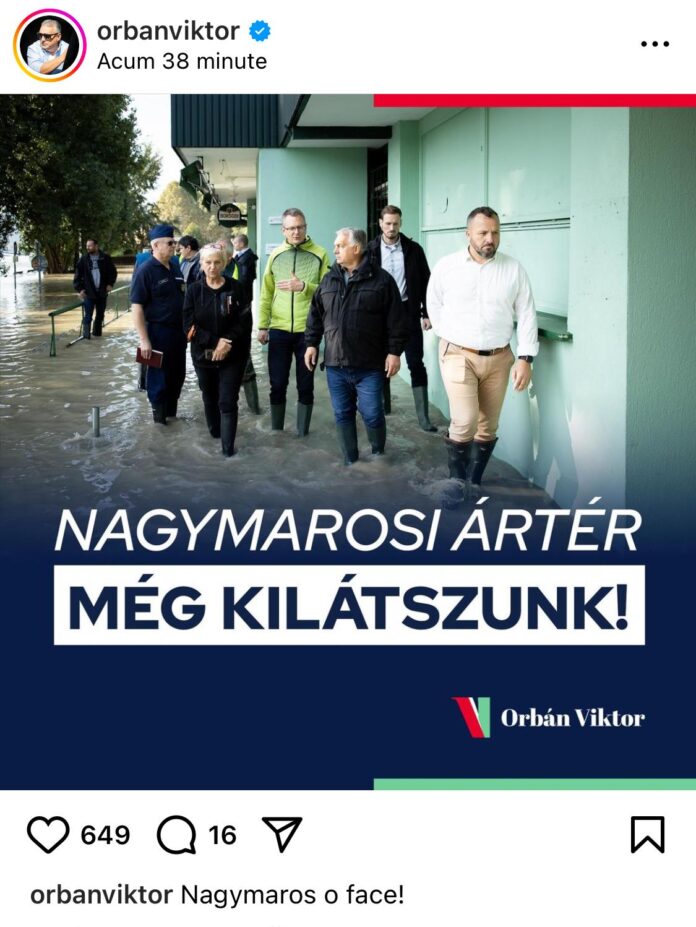 orbanviktor
Acum 38 minute

NAGYMAROSI ÁRTÉR
MÉG KILÁTSZUNK!

Orbán Viktor

649 16

orbanviktor Nagymaros o face!